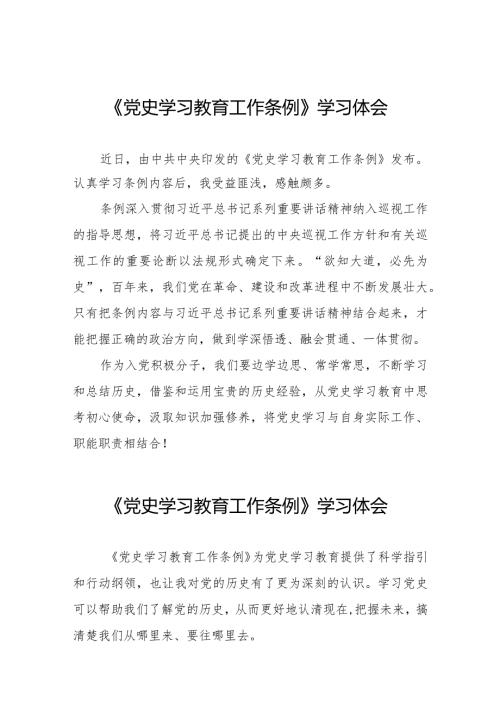 《党史学习教育工作条例》学习体会

近日，由中共中央印发的《党史学习教育工作条例》发布。认真学习条例内容后，我受益匪浅，感触颇多。

条例深入贯彻习近平总书记系列重要讲话精神纳入巡视工作的指导思想，将习近平总书记提出的中央巡视工作方针和有关巡视工作的重要论断以法规形式确定下来。“欲知大道，必先为史”，百年来，我们党在革命、建设和改革进程中不断发展壮大。只有把条例内容与习近平总书记系列重要讲话精神结合起来，才能把握正确的政治方向，做到学深悟透、融会贯通、一体贯彻。

作为入党积极分子，我们要边学边思、常学常思，不断学习和总结历史，借鉴和运用宝贵的历史经验，从党史学习教育中思考初心使命，汲取知识加强修养，将党史学习与自身实际工作、职能职责相结合！

《党史学习教育工作条例》学习体会

《党史学习教育工作条例》为党史学习教育提供了科学指引和行动纲领，也让我对党的历史有了更为深刻的认识。学习党史可以帮助我们了解党的历史，从而更好地认清现在，把握未来，搞清楚我们从哪里来、要往哪里去。